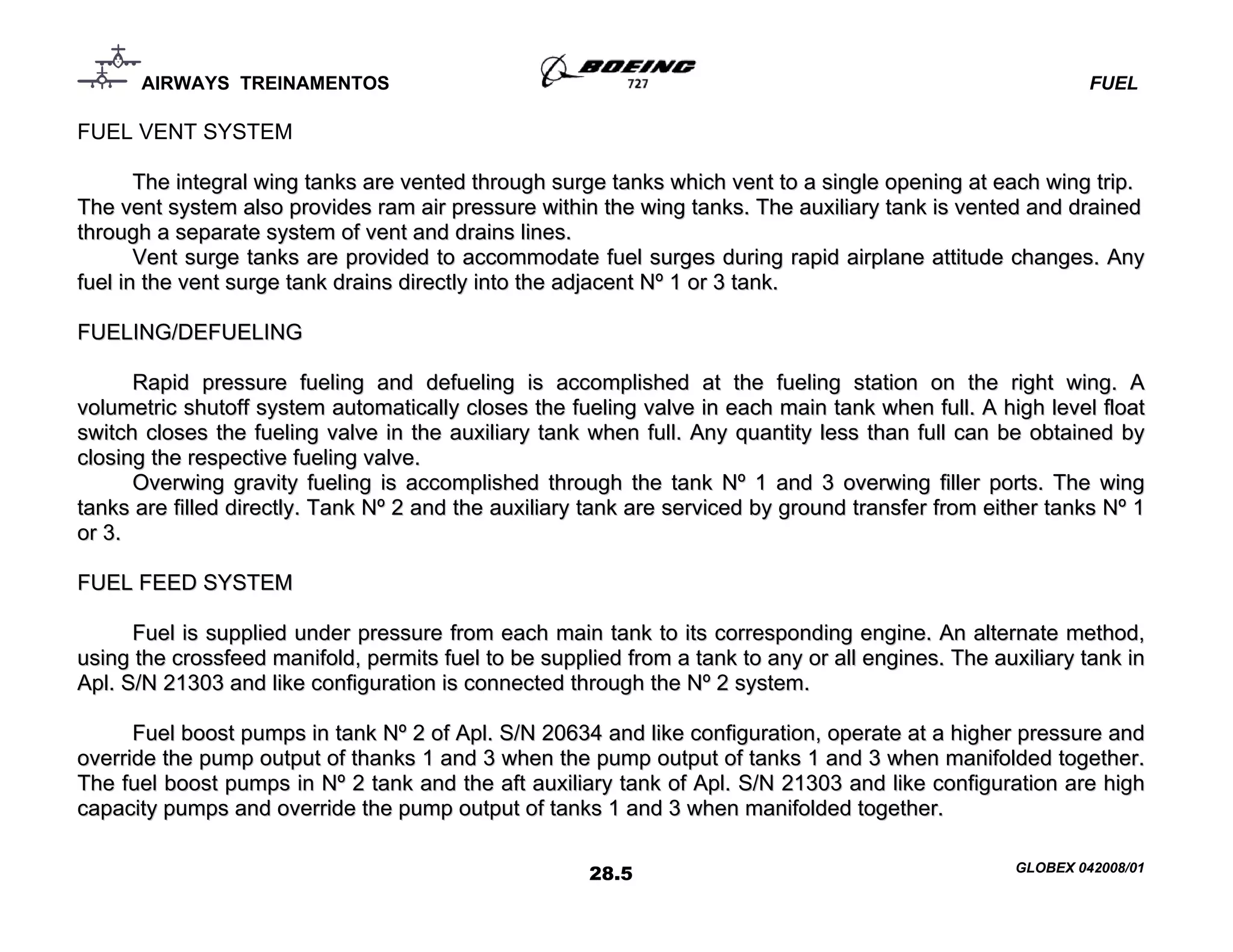 AIRWAYS TREINAMENTOS

BOEING
727

FUEL

FUEL VENT SYSTEM

The integral wing tanks are vented through surge tanks which vent to a single opening at each wing trip. The vent system also provides ram air pressure within the wing tanks. The auxiliary tank is vented and drained through a separate system of vent and drains lines.

Vent surge tanks are provided to accommodate fuel surges during rapid airplane attitude changes. Any fuel in the vent surge tank drains directly into the adjacent Nº 1 or 3 tank.

FUELING/DEFUELING

Rapid pressure fueling and defueling is accomplished at the fueling station on the right wing. A volumetric shutoff system automatically closes the fueling valve in each main tank when full. A high level float switch closes the fueling valve in the auxiliary tank when full. Any quantity less than full can be obtained by closing the respective fueling valve.

Overwing gravity fueling is accomplished through the tank Nº 1 and 3 overwing filler ports. The wing tanks are filled directly. Tank Nº 2 and the auxiliary tank are serviced by ground transfer from either tanks Nº 1 or 3.

FUEL FEED SYSTEM

Fuel is supplied under pressure from each main tank to its corresponding engine. An alternate method, using the crossfeed manifold, permits fuel to be supplied from a tank to any or all engines. The auxiliary tank in Apl. S/N 21303 and like configuration is connected through the Nº 2 system.

Fuel boost pumps in tank Nº 2 of Apl. S/N 20634 and like configuration, operate at a higher pressure and override the pump output of thanks 1 and 3 when the pump output of tanks 1 and 3 when manifolded together. The fuel boost pumps in Nº 2 tank and the aft auxiliary tank of Apl. S/N 21303 and like configuration are high capacity pumps and override the pump output of tanks 1 and 3 when manifolded together.

28.5

GLOBEX 042008/01